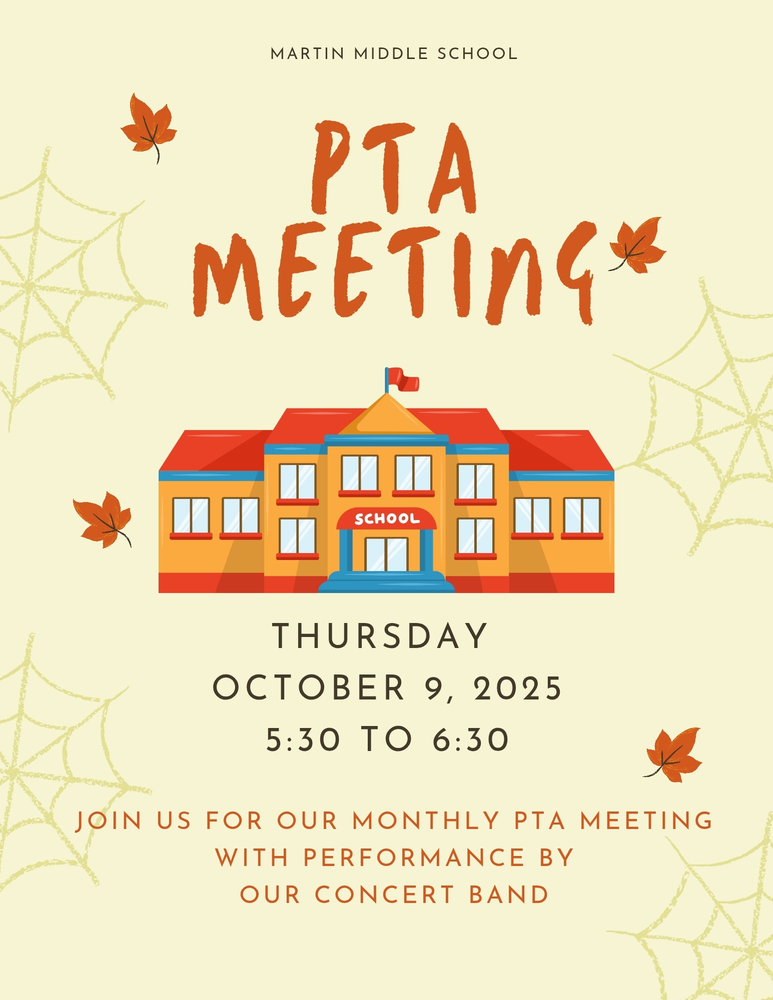 MARTIN MIDDLE SCHOOL

PTA MEETING

SCHOOL

THURSDAY
OCTOBER 9, 2025
5:30 TO 6:30

JOIN US FOR OUR MONTHLY PTA MEETING WITH PERFORMANCE BY OUR CONCERT BAND